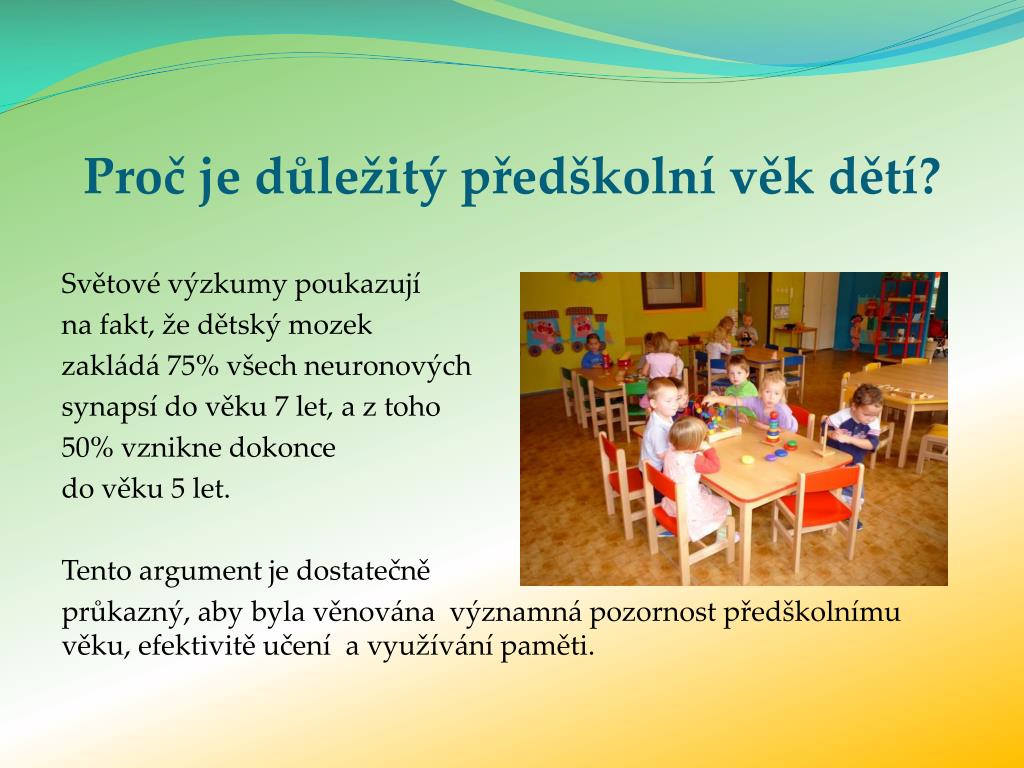 Proč je důležitý předškolní věk dětí?

Světové výzkumy poukazují na fakt, že dětský mozek zakládá 75% všech neuronových synapsí do věku 7 let, a z toho 50% vznikne dokonce do věku 5 let.

Tento argument je dostatečně průkazný, aby byla věnována významná pozornost předškolnímu věku, efektivitě učení a využívání paměti.